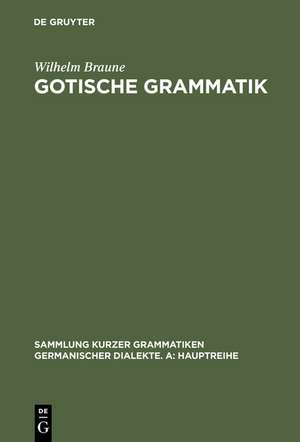 DE GRUYTER

Wilhelm Braune
GOTISCHE GRAMMATIK

SAMMLUNG KURZER GRAMMATIKEN GERMANISCHER DIALEKTE. A: HAUPTREIHE

DE
G